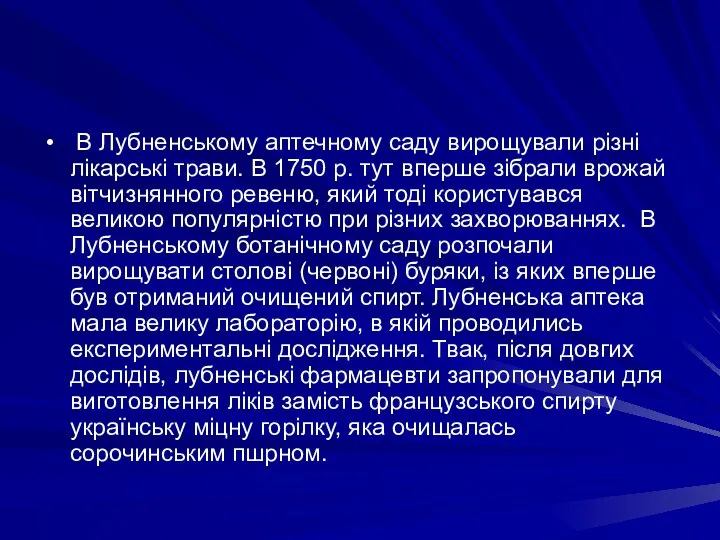 • В Лубненському аптечному саду вирощували різні лікарські трави. В 1750 р. тут вперше зібрали врожай вітчизнянного ревеню, який тоді користувався великою популярністю при різних захворюваннях. В Лубненському ботанічному саду розпочали вирощувати столові (червоні) буряки, із яких вперше був отриманий очищений спирт. Лубненська аптека мала велику лабораторію, в якій проводились експериментальні дослідження. Твак, після довгих дослідів, лубненські фармацевти запропонували для виготовлення ліків замість французського спирту українську міцну горілку, яка очищалась сорочинським пшрном.